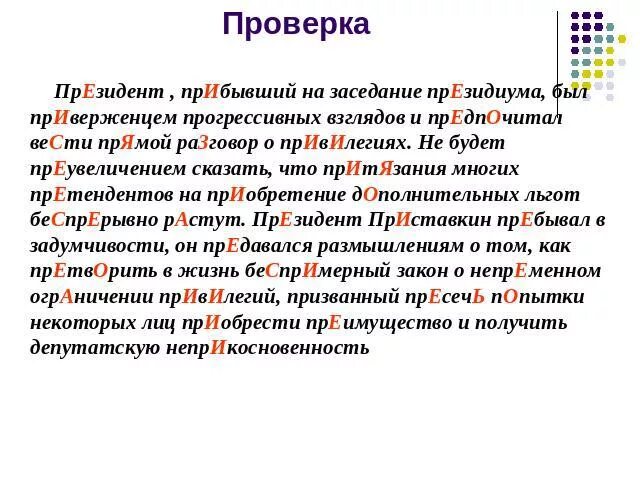 Проверка

ПрЕзидент , прИбывший на заседание прЕзидиума, был прИверженцем прогрессивных взглядов и прЕдпОчитал веСти прЯмой раЗговор о прИвИлегиях. Не будет прЕувеличением сказать, что прИтЯзания многих прЕтендентов на прИобретение дОполнительных льгот беСпрЕрывно рАстут. ПрЕзидент ПрИставкин прЕбывал в задумчивости, он прЕдавался размышлениям о том, как прЕтвОрить в жизнь беСпрИмерный закон о непрЕменном огрАничении прИвИлегий, призванный прЕсечЬ пОпытки некоторых лиц прИобрести прЕимущество и получить депутатскую непрИкосновенность